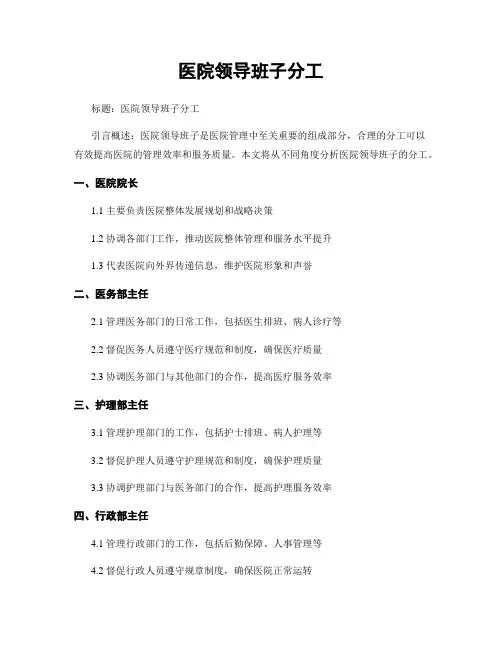 医院领导班子分工

标题：医院领导班子分工

引言概述：医院领导班子是医院管理中至关重要的组成部分，合理的分工可以有效提高医院的管理效率和服务质量。本文将从不同角度分析医院领导班子的分工。

一、医院院长

1.1 主要负责医院整体发展规划和战略决策

1.2 协调各部门工作，推动医院整体管理和服务水平提升

1.3 代表医院向外界传递信息，维护医院形象和声誉

二、医务部主任

2.1 管理医务部门的日常工作，包括医生排班、病人诊疗等

2.2 督促医务人员遵守医疗规范和制度，确保医疗质量

2.3 协调医务部门与其他部门的合作，提高医疗服务效率

三、护理部主任

3.1 管理护理部门的工作，包括护士排班、病人护理等

3.2 督促护理人员遵守护理规范和制度，确保护理质量

3.3 协调护理部门与医务部门的合作，提高护理服务效率

四、行政部主任

4.1 管理行政部门的工作，包括后勤保障、人事管理等

4.2 督促行政人员遵守规章制度，确保医院正常运转